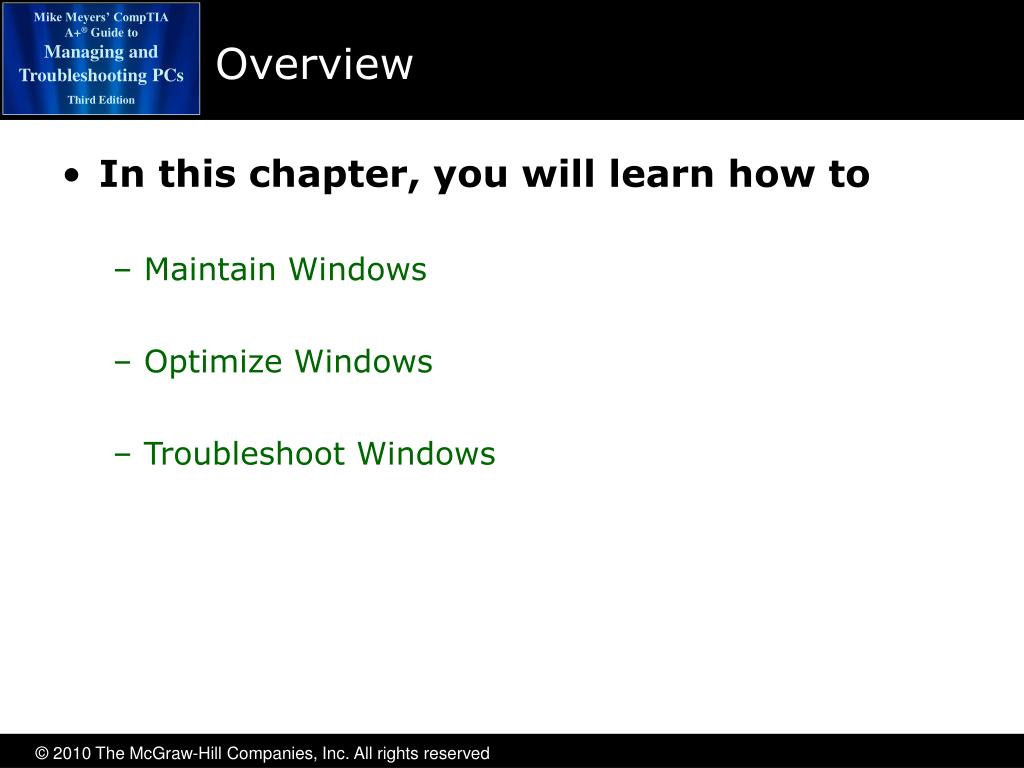 Mike Meyers' CompTIA A+® Guide to Managing and Troubleshooting PCs
Third Edition

Overview

• In this chapter, you will learn how to

– Maintain Windows

– Optimize Windows

– Troubleshoot Windows

© 2010 The McGraw-Hill Companies, Inc. All rights reserved